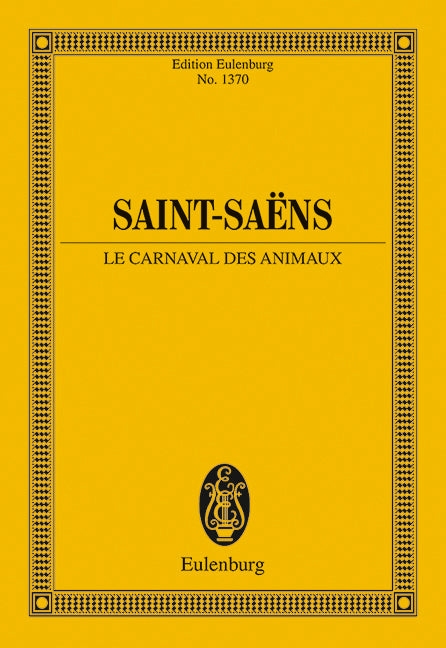 Edition Eulenburg
No. 1370

SAINT-SAËNS

LE CARNAVAL DES ANIMAUX

Eulenburg